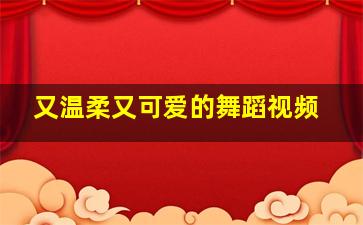 又温柔又可爱的舞蹈视频